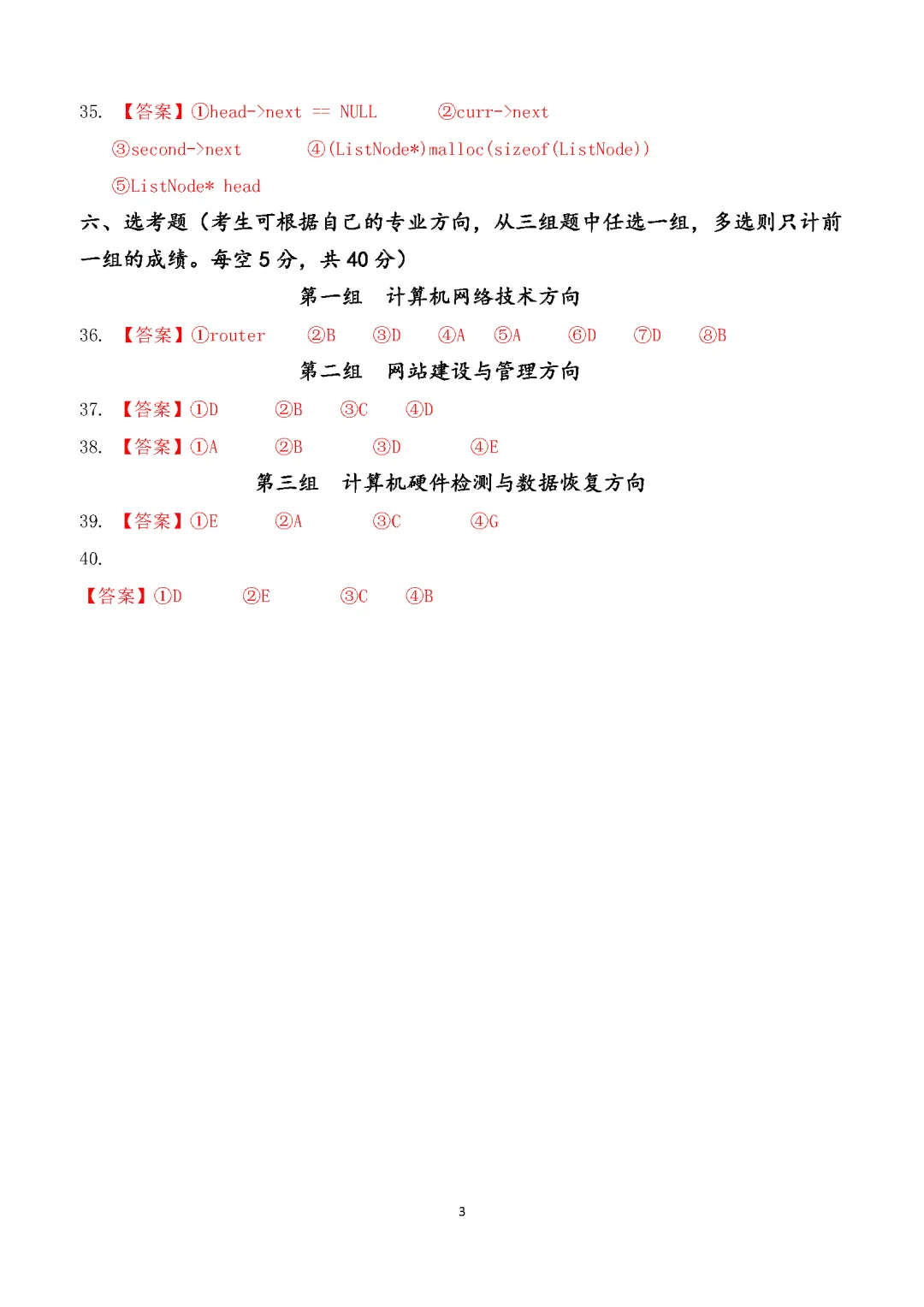 35. 【答案】①head->next == NULL ②curr->next

③second->next ④(ListNode*)malloc(sizeof(ListNode))

⑤ListNode* head

六、选考题（考生可根据自己的专业方向，从三组题中任选一组，多选则只计前一组的成绩。每空 5 分，共 40 分）

第一组 计算机网络技术方向

36. 【答案】①router ②B ③D ④A ⑤A ⑥D ⑦D ⑧B

第二组 网站建设与管理方向

37. 【答案】①D ②B ③C ④D

38. 【答案】①A ②B ③D ④E

第三组 计算机硬件检测与数据恢复方向

39. 【答案】①E ②A ③C ④G

40.

【答案】①D ②E ③C ④B

3